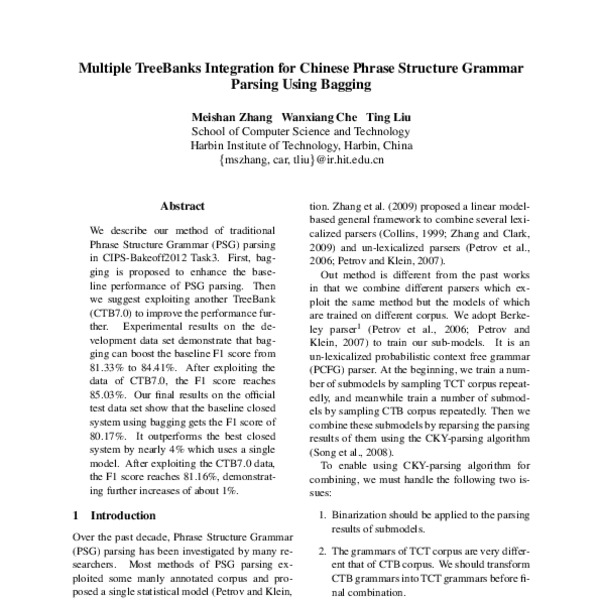 Multiple TreeBanks Integration for Chinese Phrase Structure Grammar Parsing Using Bagging

Meishan Zhang Wanxiang Che Ting Liu
School of Computer Science and Technology
Harbin Institute of Technology, Harbin, China
{mszhang, car, tliu}@ir.hit.edu.cn

Abstract

We describe our method of traditional Phrase Structure Grammar (PSG) parsing in CIPS-Bakeoff2012 Task3. First, bagging is proposed to enhance the baseline performance of PSG parsing. Then we suggest exploiting another TreeBank (CTB7.0) to improve the performance further. Experimental results on the development data set demonstrate that bagging can boost the baseline F1 score from 81.33% to 84.41%. After exploiting the data of CTB7.0, the F1 score reaches 85.03%. Our final results on the official test data set show that the baseline closed system using bagging gets the F1 score of 80.17%. It outperforms the best closed system by nearly 4% which uses a single model. After exploiting the CTB7.0 data, the F1 score reaches 81.16%, demonstrating further increases of about 1%.

1 Introduction

Over the past decade, Phrase Structure Grammar (PSG) parsing has been investigated by many researchers. Most methods of PSG parsing exploited some manly annotated corpus and proposed a single statistical model (Petrov and Klein,

tion. Zhang et al. (2009) proposed a linear model-based general framework to combine several lexicalized parsers (Collins, 1999; Zhang and Clark, 2009) and un-lexicalized parsers (Petrov et al., 2006; Petrov and Klein, 2007).

Out method is different from the past works in that we combine different parsers which exploit the same method but the models of which are trained on different corpus. We adopt Berkeley parser$^1$ (Petrov et al., 2006; Petrov and Klein, 2007) to train our sub-models. It is an un-lexicalized probabilistic context free grammar (PCFG) parser. At the beginning, we train a number of submodels by sampling TCT corpus repeatedly, and meanwhile train a number of submodels by sampling CTB corpus repeatedly. Then we combine these submodels by reparsing the parsing results of them using the CKY-parsing algorithm (Song et al., 2008).

To enable using CKY-parsing algorithm for combining, we must handle the following two issues:

1. Binarization should be applied to the parsing results of submodels.

2. The grammars of TCT corpus are very different that of CTB corpus. We should transform CTB grammars into TCT grammars before final combination.